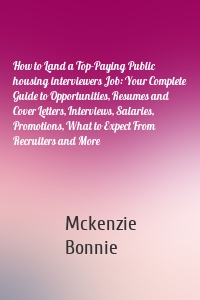 How to Land a Top-Paying Public housing interviewers Job: Your Complete Guide to Opportunities, Resumes and Cover Letters, Interviews, Salaries, Promotions, What to Expect From Recruiters and More

Mckenzie Bonnie